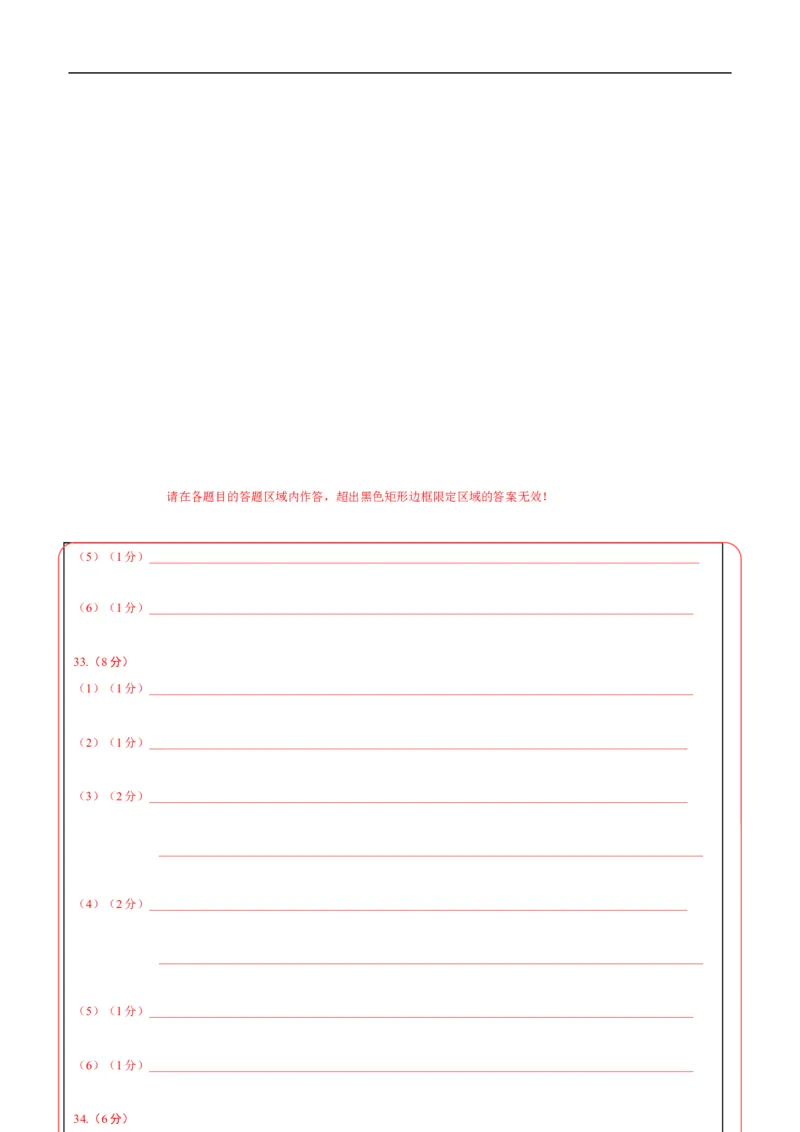 请在各题目的答题区域内作答，超出黑色矩形边框限定区域的答案无效！

（5）（1分）

（6）（1分）

33.（8分）

（1）（1分）

（2）（1分）

（3）（2分）

（4）（2分）

（5）（1分）

（6）（1分）

34.（6分）